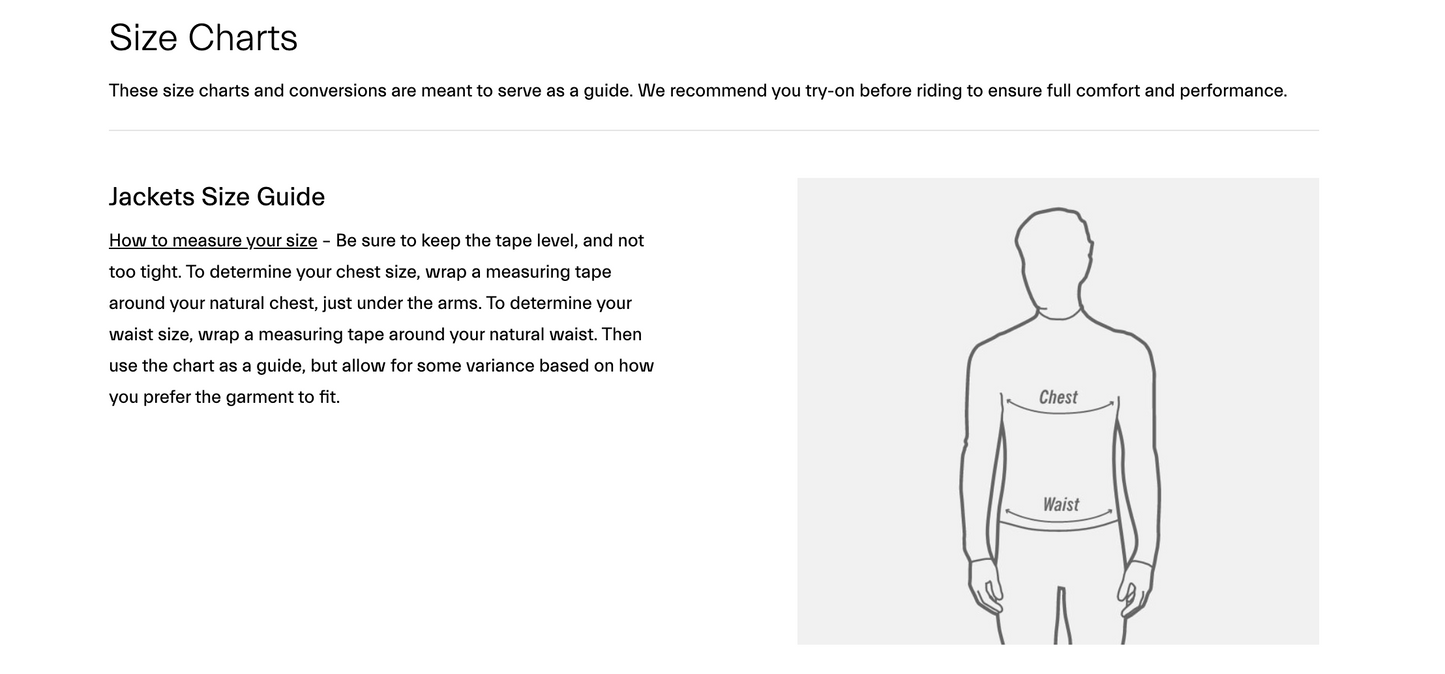 Size Charts

These size charts and conversions are meant to serve as a guide. We recommend you try-on before riding to ensure full comfort and performance.

Jackets Size Guide

How to measure your size – Be sure to keep the tape level, and not too tight. To determine your chest size, wrap a measuring tape around your natural chest, just under the arms. To determine your waist size, wrap a measuring tape around your natural waist. Then use the chart as a guide, but allow for some variance based on how you prefer the garment to fit.

Chest

Waist